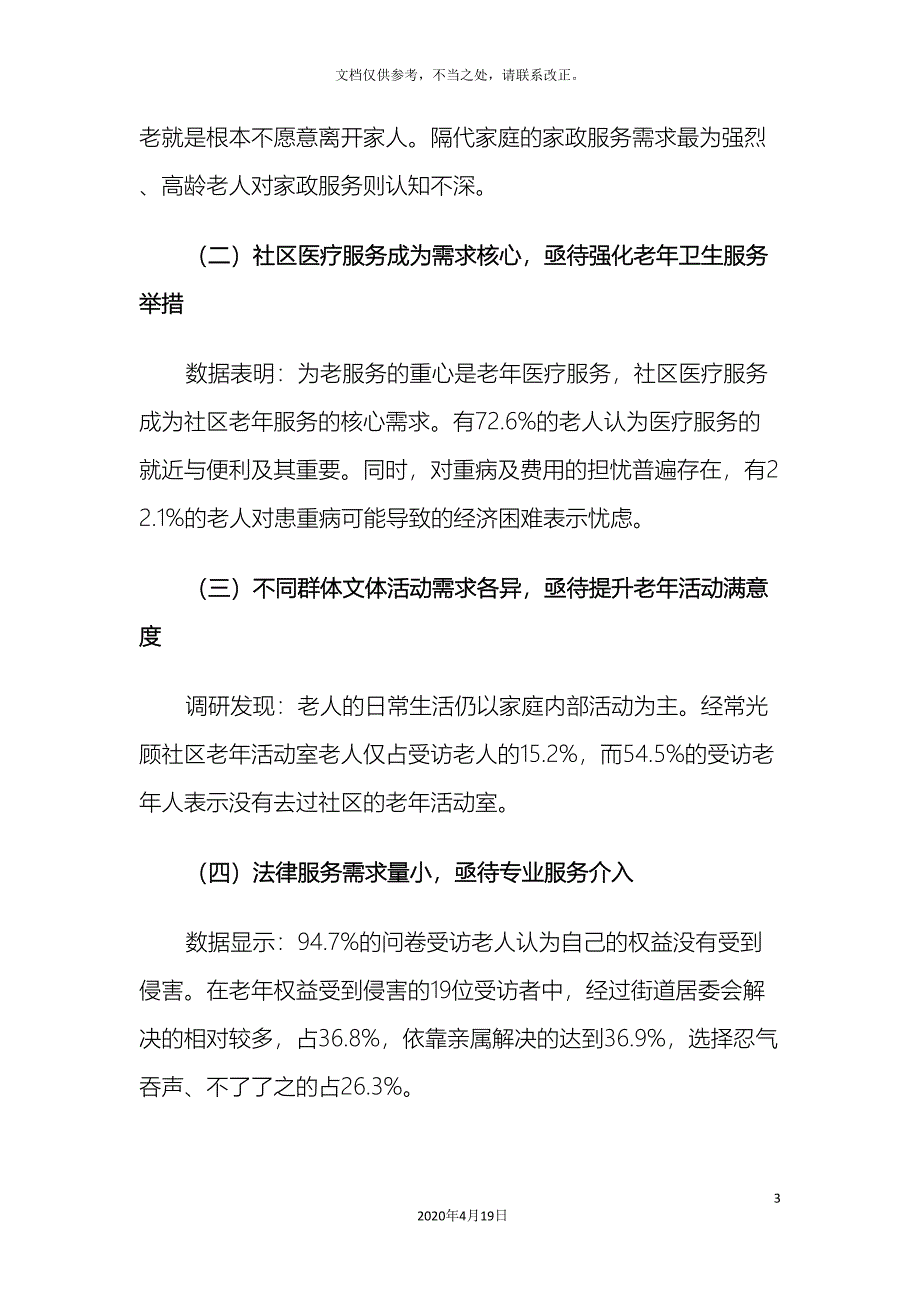 文档仅供参考，不当之处，请联系改正。

老就是根本不愿意离开家人。隔代家庭的家政服务需求最为强烈、高龄老人对家政服务则认知不深。

（二）社区医疗服务成为需求核心，亟待强化老年卫生服务举措

数据表明：为老服务的重心是老年医疗服务，社区医疗服务成为社区老年服务的核心需求。有72.6%的老人认为医疗服务的就近与便利及其重要。同时，对重病及费用的担忧普遍存在，有22.1%的老人对患重病可能导致的经济困难表示忧虑。

（三）不同群体文体活动需求各异，亟待提升老年活动满意度

调研发现：老人的日常生活仍以家庭内部活动为主。经常光顾社区老年活动室老人仅占受访老人的15.2%，而54.5%的受访老年人表示没有去过社区的老年活动室。

（四）法律服务需求量小，亟待专业服务介入

数据显示：94.7%的问卷受访老人认为自己的权益没有受到侵害。在老年权益受到侵害的19位受访者中，经过街道居委会解决的相对较多，占36.8%，依靠亲属解决的达到36.9%，选择忍气吞声、不了了之的占26.3%。

3

2020年4月19日